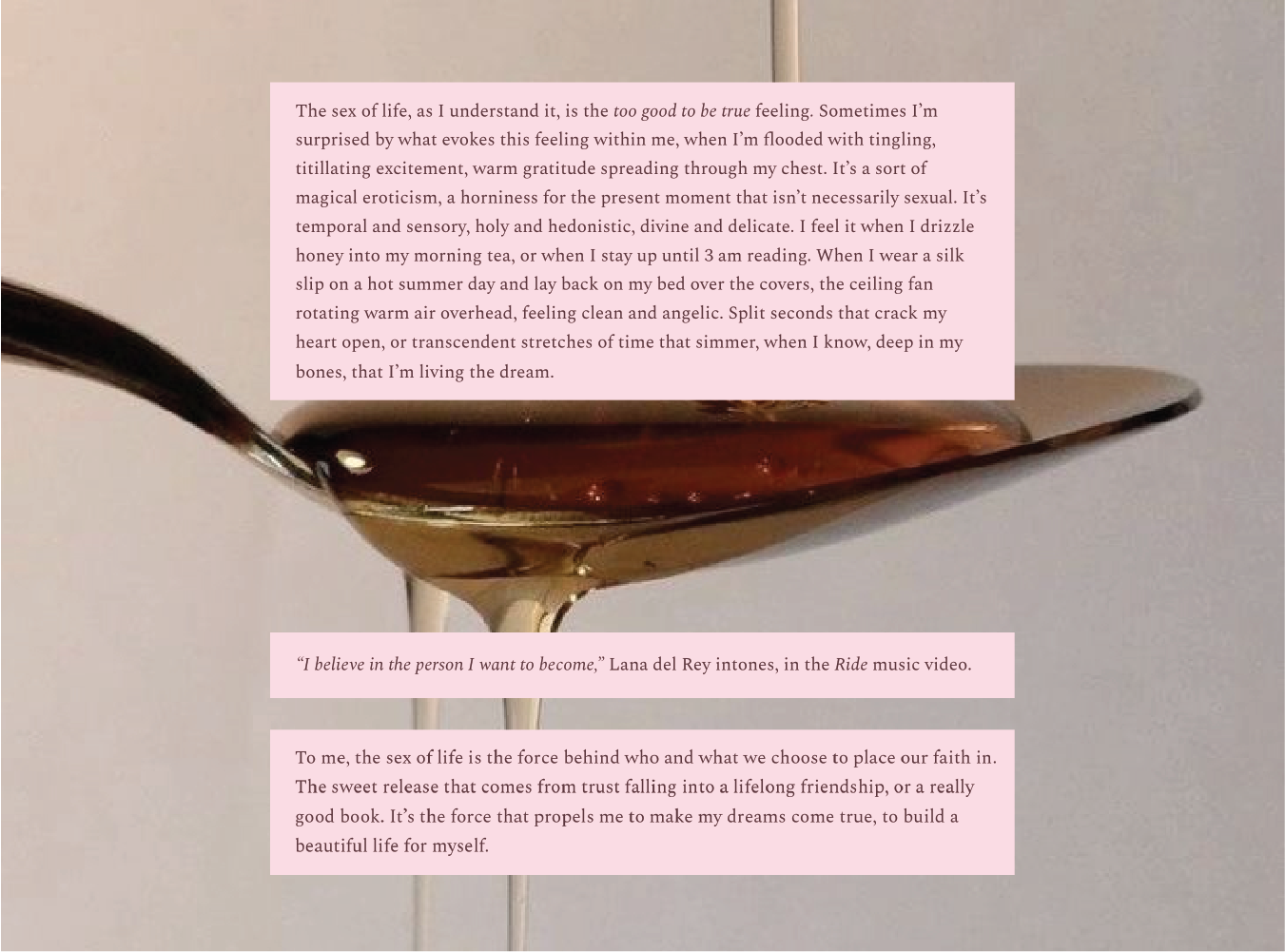 The sex of life, as I understand it, is the too good to be true feeling. Sometimes I'm surprised by what evokes this feeling within me, when I'm flooded with tingling, titillating excitement, warm gratitude spreading through my chest. It's a sort of magical eroticism, a horniness for the present moment that isn't necessarily sexual. It's temporal and sensory, holy and hedonistic, divine and delicate. I feel it when I drizzle honey into my morning tea, or when I stay up until 3 am reading. When I wear a silk slip on a hot summer day and lay back on my bed over the covers, the ceiling fan rotating warm air overhead, feeling clean and angelic. Split seconds that crack my heart open, or transcendent stretches of time that simmer, when I know, deep in my bones, that I'm living the dream.

"I believe in the person I want to become," Lana del Rey intones, in the Ride music video.

To me, the sex of life is the force behind who and what we choose to place our faith in. The sweet release that comes from trust falling into a lifelong friendship, or a really good book. It's the force that propels me to make my dreams come true, to build a beautiful life for myself.